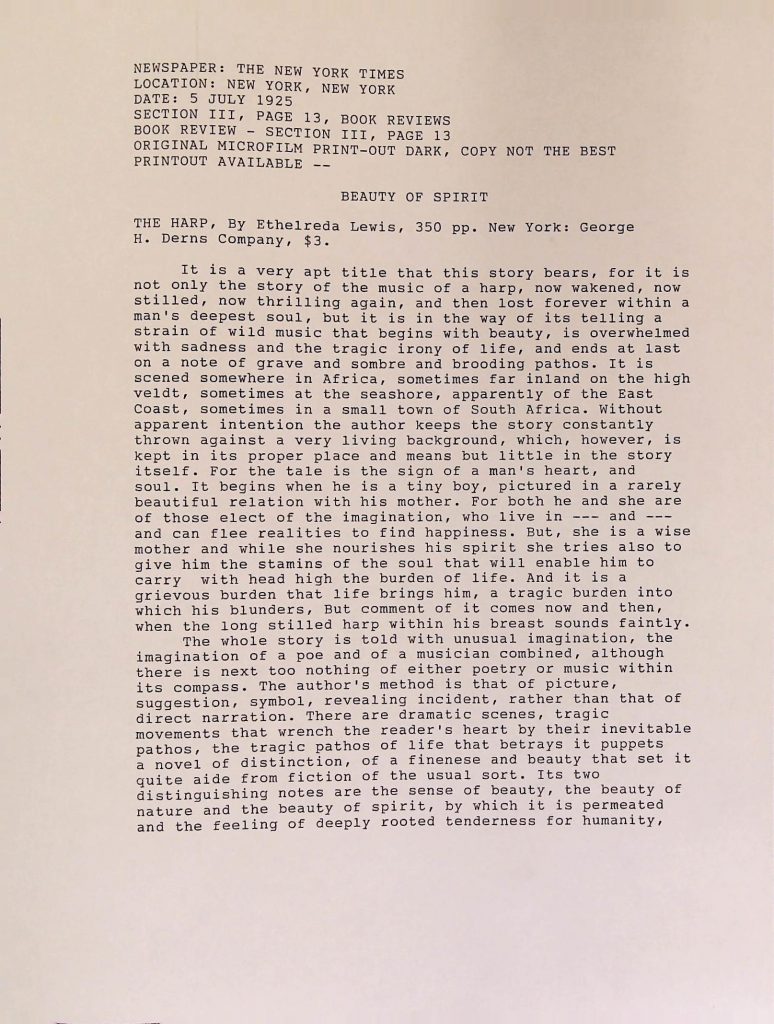 NEWSPAPER: THE NEW YORK TIMES
LOCATION: NEW YORK, NEW YORK
DATE: 5 JULY 1925
SECTION III, PAGE 13, BOOK REVIEWS
BOOK REVIEW - SECTION III, PAGE 13
ORIGINAL MICROFILM PRINT-OUT DARK, COPY NOT THE BEST
PRINTOUT AVAILABLE --

BEAUTY OF SPIRIT

THE HARP, By Ethelreda Lewis, 350 pp. New York: George H. Derns Company, $3.

It is a very apt title that this story bears, for it is not only the story of the music of a harp, now wakened, now stilled, now thrilling again, and then lost forever within a man's deepest soul, but it is in the way of its telling a strain of wild music that begins with beauty, is overwhelmed with sadness and the tragic irony of life, and ends at last on a note of grave and sombre and brooding pathos. It is scened somewhere in Africa, sometimes far inland on the high veldt, sometimes at the seashore, apparently of the East Coast, sometimes in a small town of South Africa. Without apparent intention the author keeps the story constantly thrown against a very living background, which, however, is kept in its proper place and means but little in the story itself. For the tale is the sign of a man's heart, and soul. It begins when he is a tiny boy, pictured in a rarely beautiful relation with his mother. For both he and she are of those elect of the imagination, who live in --- and --- and can flee realities to find happiness. But, she is a wise mother and while she nourishes his spirit she tries also to give him the stamins of the soul that will enable him to carry with head high the burden of life. And it is a grievous burden that life brings him, a tragic burden into which his blunders, But comment of it comes now and then, when the long stilled harp within his breast sounds faintly.

The whole story is told with unusual imagination, the imagination of a poe and of a musician combined, although there is next too nothing of either poetry or music within its compass. The author's method is that of picture, suggestion, symbol, revealing incident, rather than that of direct narration. There are dramatic scenes, tragic movements that wrench the reader's heart by their inevitable pathos, the tragic pathos of life that betrays it puppets a novel of distinction, of a finenese and beauty that set it quite aide from fiction of the usual sort. Its two distinguishing notes are the sense of beauty, the beauty of nature and the beauty of spirit, by which it is permeated and the feeling of deeply rooted tenderness for humanity,